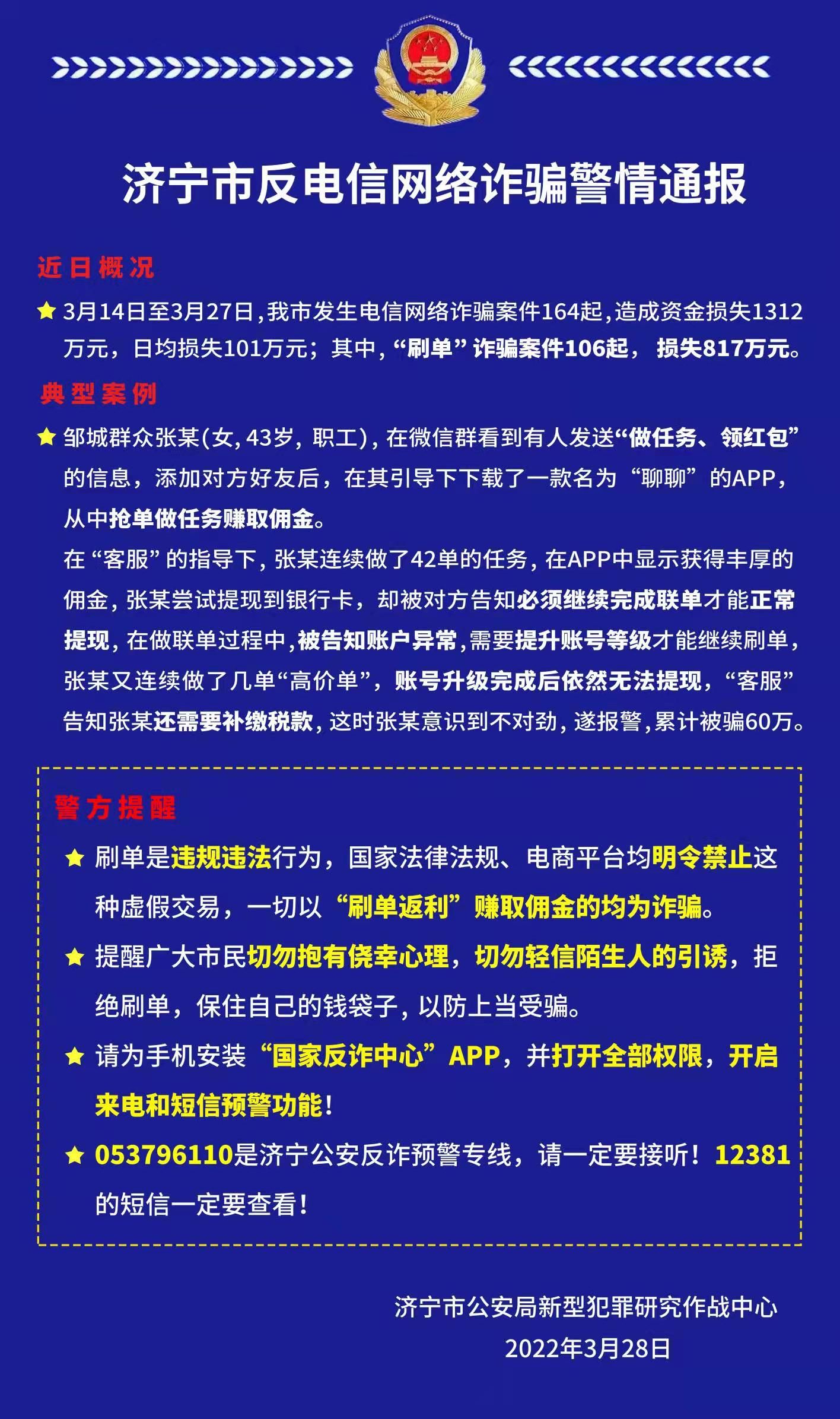 济宁市反电信网络诈骗警情通报

近日概况

★ 3月14日至3月27日，我市发生电信网络诈骗案件164起，造成资金损失1312万元，日均损失101万元；其中，“刷单”诈骗案件106起，损失817万元。

典型案例

★ 邹城群众张某(女，43岁，职工)，在微信群看到有人发送“做任务、领红包”的信息，添加对方好友后，在其引导下下载了一款名为“聊聊”的APP，从中抢单做任务赚取佣金。

在“客服”的指导下，张某连续做了42单的任务，在APP中显示获得丰厚的佣金，张某尝试提现到银行卡，却被对方告知必须继续完成联单才能正常提现，在做联单过程中，被告知账户异常，需要提升账号等级才能继续刷单，张某又连续做了几单“高价单”，账号升级完成后依然无法提现，“客服”告知张某还需要补缴税款，这时张某意识到不对劲，遂报警，累计被骗60万。

警方提醒

★ 刷单是违规违法行为，国家法律法规、电商平台均明令禁止这种虚假交易，一切以“刷单返利”赚取佣金的均为诈骗。

★ 提醒广大市民切勿抱有侥幸心理，切勿轻信陌生人的引诱，拒绝刷单，保住自己的钱袋子，以防上当受骗。

★ 请为手机安装“国家反诈中心”APP，并打开全部权限，开启来电和短信预警功能！

★ 053796110是济宁公安反诈预警专线，请一定要接听！12381的短信一定要查看！

济宁市公安局新型犯罪研究作战中心
2022年3月28日